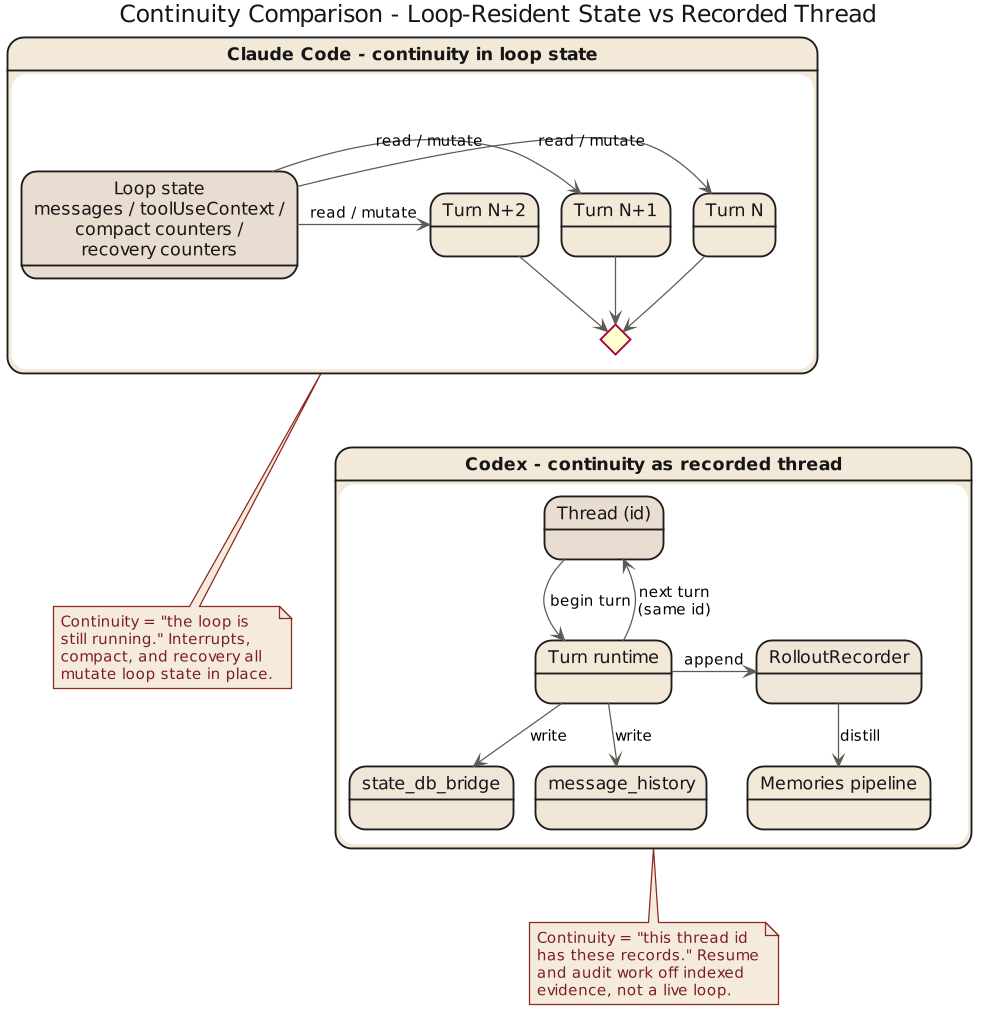 Continuity Comparison - Loop-Resident State vs Recorded Thread

Claude Code - continuity in loop state

Loop state
messages / toolUseContext /
compact counters /
recovery counters

read / mutate

read / mutate

read / mutate

Turn N+2

Turn N+1

Turn N

Continuity = "the loop is still running." Interrupts, compact, and recovery all mutate loop state in place.

Codex - continuity as recorded thread

Thread (id)

begin turn

next turn
(same id)

Turn runtime

append

RolloutRecorder

write

write

distill

state_db_bridge

message_history

Memories pipeline

Continuity = "this thread id has these records." Resume and audit work off indexed evidence, not a live loop.